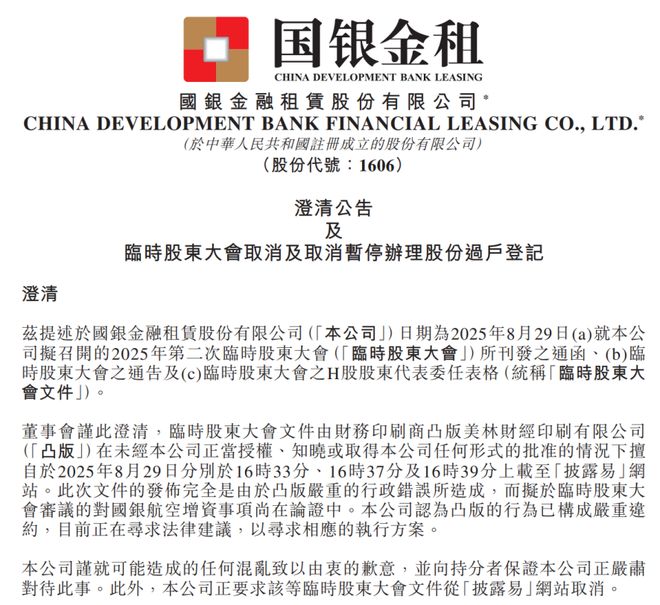 国银金租
CHINA DEVELOPMENT BANK LEASING

國銀金融租賃股份有限公司*
CHINA DEVELOPMENT BANK FINANCIAL LEASING CO., LTD.*
(於中華人民共和國註冊成立的股份有限公司)
(股份代號：1606)

澄清公告
及
臨時股東大會取消及取消暫停辦理股份過戶登記

澄清

茲提述於國銀金融租賃股份有限公司(「本公司」)日期為2025年8月29日(a)就本公司擬召開的2025年第二次臨時股東大會(「臨時股東大會」)所刊發之通函、(b)臨時股東大會之通告及(c)臨時股東大會之H股股東代表委任表格(統稱「臨時股東大會文件」)。

董事會謹此澄清，臨時股東大會文件由財務印刷商凸版美林財經印刷有限公司(「凸版」)在未經本公司正當授權、知曉或取得本公司任何形式的批准的情況下擅自於2025年8月29日分別於16時33分、16時37分及16時39分上載至「披露易」網站。此次文件的發佈完全是由於凸版嚴重的行政錯誤所造成，而擬於臨時股東大會審議的對國銀航空增資事項尚在論證中。本公司認為凸版的行為已構成嚴重違約，目前正在尋求法律建議，以尋求相應的執行方案。

本公司謹就可能造成的任何混亂致以由衷的歉意，並向持分者保證本公司正嚴肅對待此事。此外，本公司正要求該等臨時股東大會文件從「披露易」網站取消。